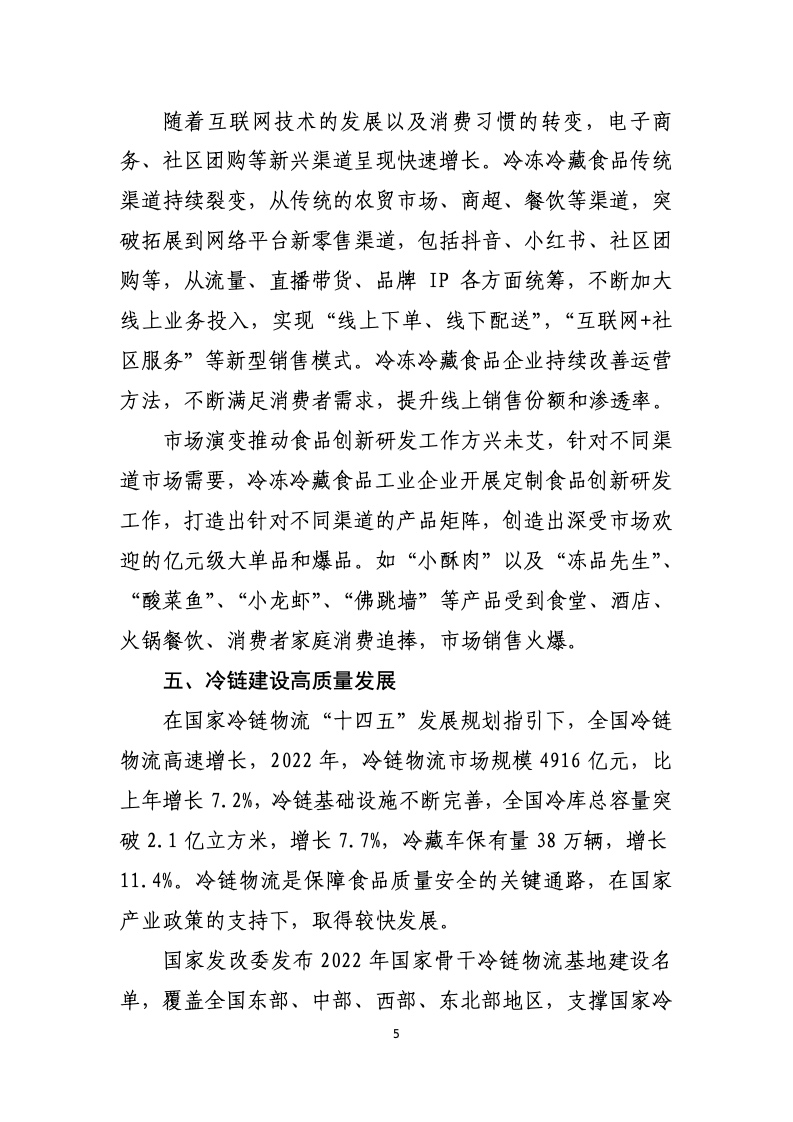 随着互联网技术的发展以及消费习惯的转变，电子商务、社区团购等新兴渠道呈现快速增长。冷冻冷藏食品传统渠道持续裂变，从传统的农贸市场、商超、餐饮等渠道，突破拓展到网络平台新零售渠道，包括抖音、小红书、社区团购等，从流量、直播带货、品牌 IP 各方面统筹，不断加大线上业务投入，实现“线上下单、线下配送”，“互联网+社区服务”等新型销售模式。冷冻冷藏食品企业持续改善运营方法，不断满足消费者需求，提升线上销售份额和渗透率。

市场演变推动食品创新研发工作方兴未艾，针对不同渠道市场需要，冷冻冷藏食品工业企业开展定制食品创新研发工作，打造出针对不同渠道的产品矩阵，创造出深受市场欢迎的亿元级大单品和爆品。如“小酥肉”以及“冻品先生”、“酸菜鱼”、“小龙虾”、“佛跳墙”等产品受到食堂、酒店、火锅餐饮、消费者家庭消费追捧，市场销售火爆。

五、冷链建设高质量发展

在国家冷链物流“十四五”发展规划指引下，全国冷链物流高速增长，2022 年，冷链物流市场规模 4916 亿元，比上年增长 7.2%，冷链基础设施不断完善，全国冷库总容量突破 2.1 亿立方米，增长 7.7%，冷藏车保有量 38 万辆，增长 11.4%。冷链物流是保障食品质量安全的关键通路，在国家产业政策的支持下，取得较快发展。

国家发改委发布 2022 年国家骨干冷链物流基地建设名单，覆盖全国东部、中部、西部、东北部地区，支撑国家冷

5